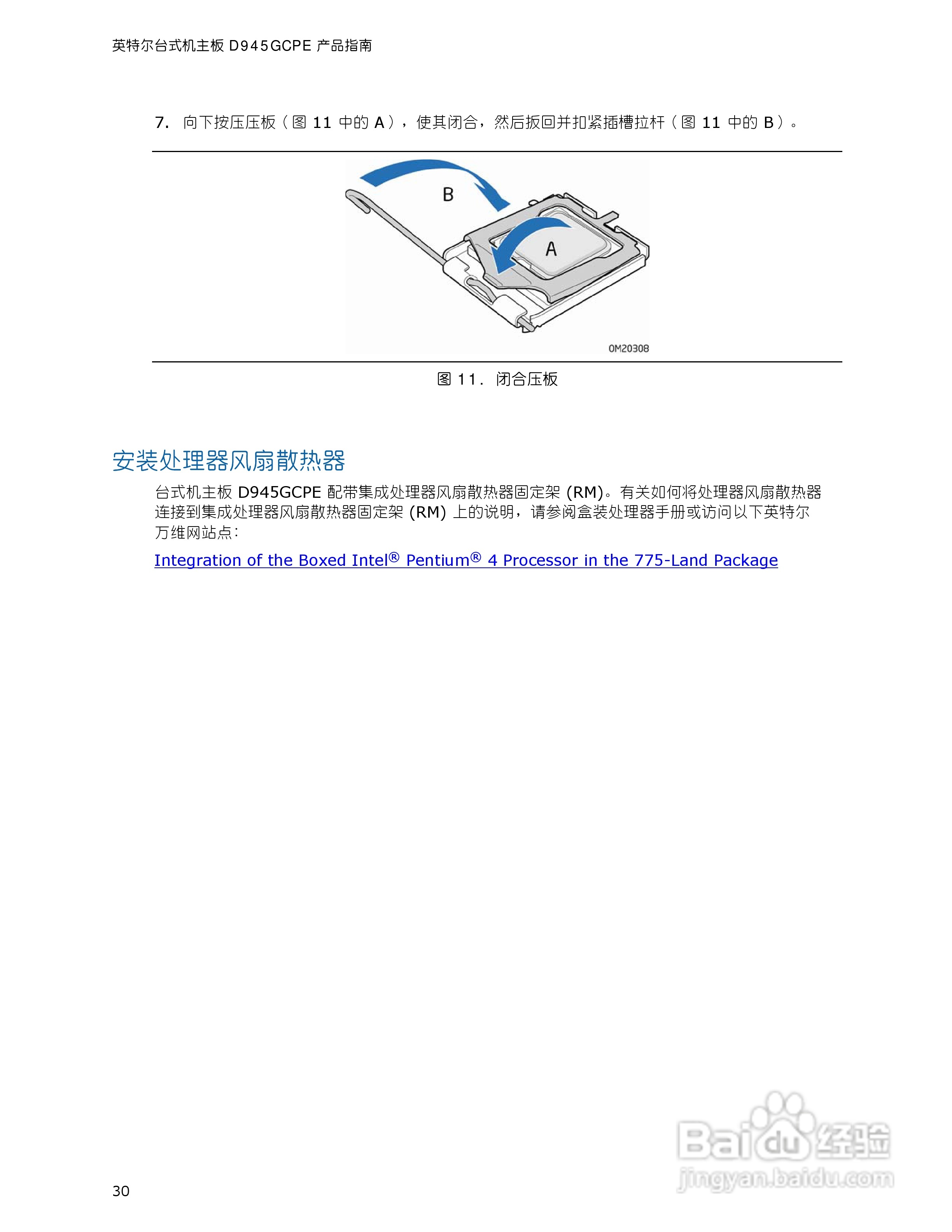 英特尔台式机主板D945GCPE产品指南

7. 向下按压压板(图11中的A),使其闭合,然后扳回并扣紧插槽拉杆(图11中的B)。

B

A

OM20308

图11. 闭合压板

安装处理器风扇散热器

台式机主板D945GCPE配带集成处理器风扇散热器固定架(RM)。有关如何将处理器风扇散热器连接到集成处理器风扇散热器固定架(RM)上的说明,请参阅盒装处理器手册或访问以下英特尔万维网站点:

Integration of the Boxed Intel® Pentium® 4 Processor in the 775-Land Package

30

Baidu经验
jingyan.baidu.com